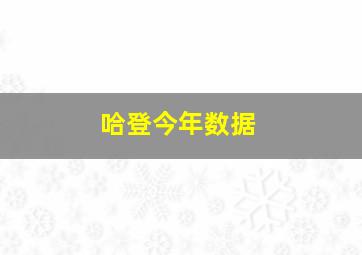 哈登今年数据